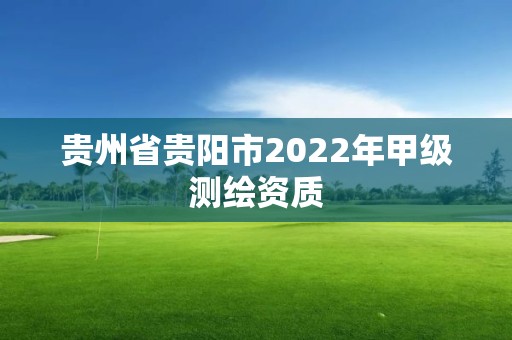 贵州省贵阳市2022年甲级测绘资质